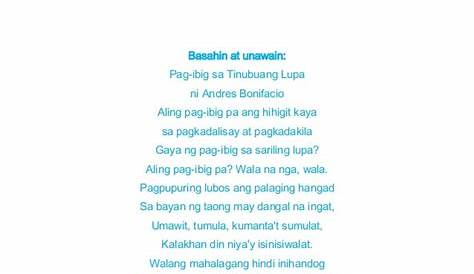 Basahin at unawain:

Pag-ibig sa Tinubuang Lupa

ni Andres Bonifacio

Aling pag-ibig pa ang hihigit kaya
sa pagkadalisay at pagkadakila
Gaya ng pag-ibig sa sariling lupa?
Aling pag-ibig pa? Wala na nga, wala.

Pagpupuring lubos ang palaging hangad
Sa bayan ng taong may dangal na ingat,
Umawit, tumula, kumanta't sumulat,
Kalakhan din niya'y isinisiwalat.

Walang mahalagang hindi inihandog